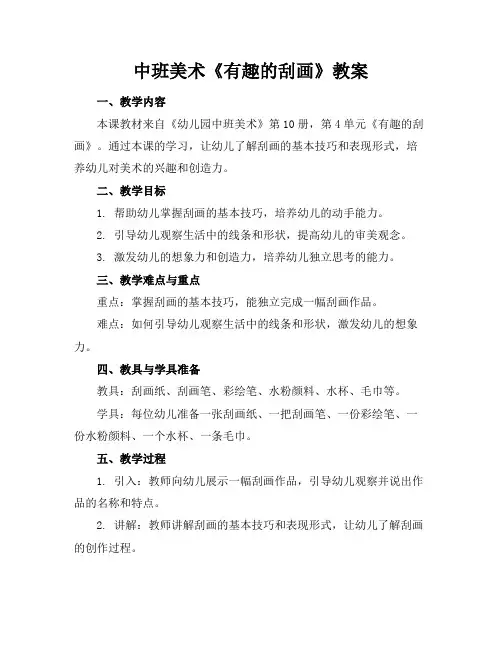 中班美术《有趣的刮画》教案

一、教学内容

本课教材来自《幼儿园中班美术》第10册，第4单元《有趣的刮画》。通过本课的学习，让幼儿了解刮画的基本技巧和表现形式，培养幼儿对美术的兴趣和创造力。

二、教学目标

1. 帮助幼儿掌握刮画的基本技巧，培养幼儿的动手能力。

2. 引导幼儿观察生活中的线条和形状，提高幼儿的审美观念。

3. 激发幼儿的想象力和创造力，培养幼儿独立思考的能力。

三、教学难点与重点

重点：掌握刮画的基本技巧，能独立完成一幅刮画作品。

难点：如何引导幼儿观察生活中的线条和形状，激发幼儿的想象力。

四、教具与学具准备

教具：刮画纸、刮画笔、彩绘笔、水粉颜料、水杯、毛巾等。

学具：每位幼儿准备一张刮画纸、一把刮画笔、一份彩绘笔、一份水粉颜料、一个水杯、一条毛巾。

五、教学过程

1. 引入：教师向幼儿展示一幅刮画作品，引导幼儿观察并说出作品的名称和特点。

2. 讲解：教师讲解刮画的基本技巧和表现形式，让幼儿了解刮画的创作过程。